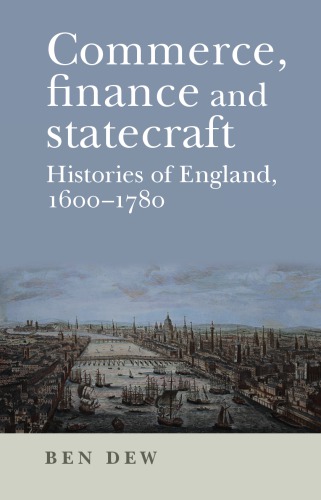 Commerce, finance and statecraft

Histories of England, 1600–1780

BEN DEW